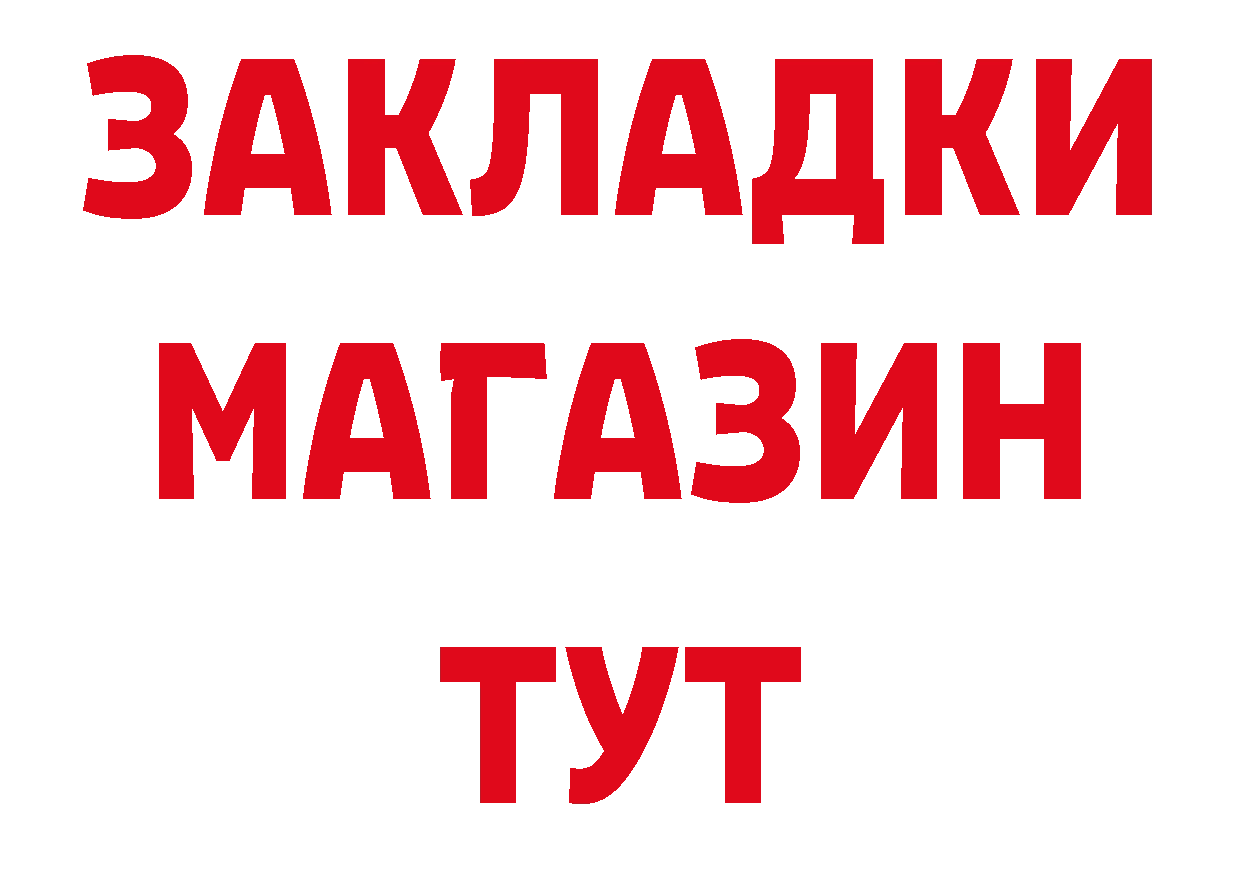 ЗАКЛАДКИ
МАГАЗИН
ТУТ